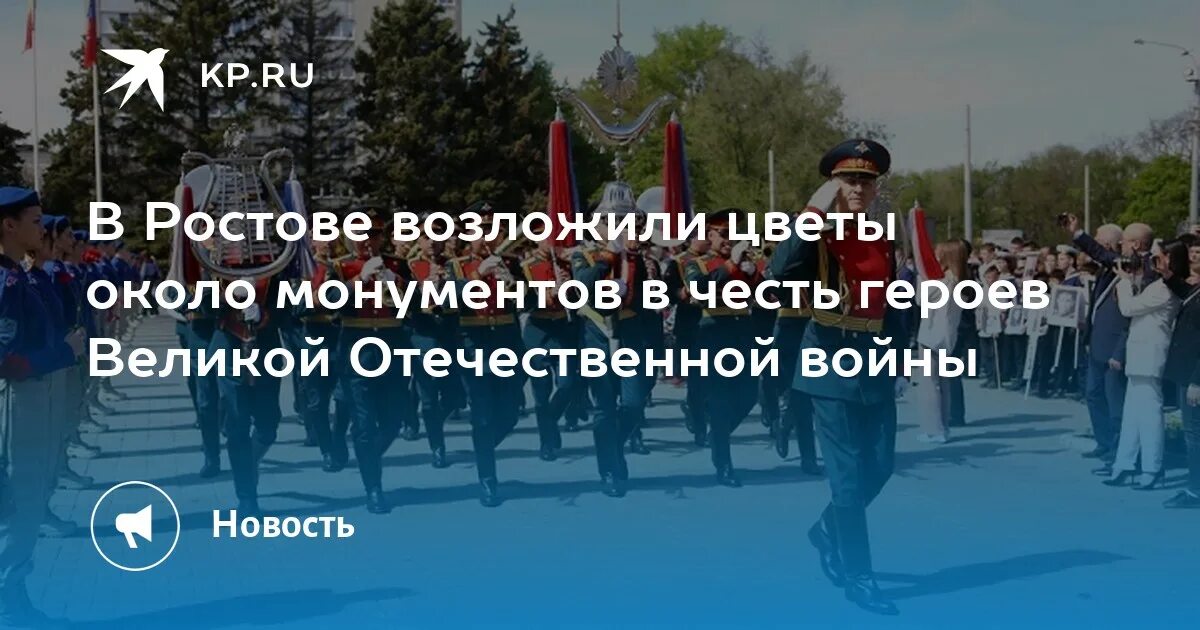 KP.RU

В Ростове возложили цветы около монументов в честь героев Великой Отечественной войны

Новость